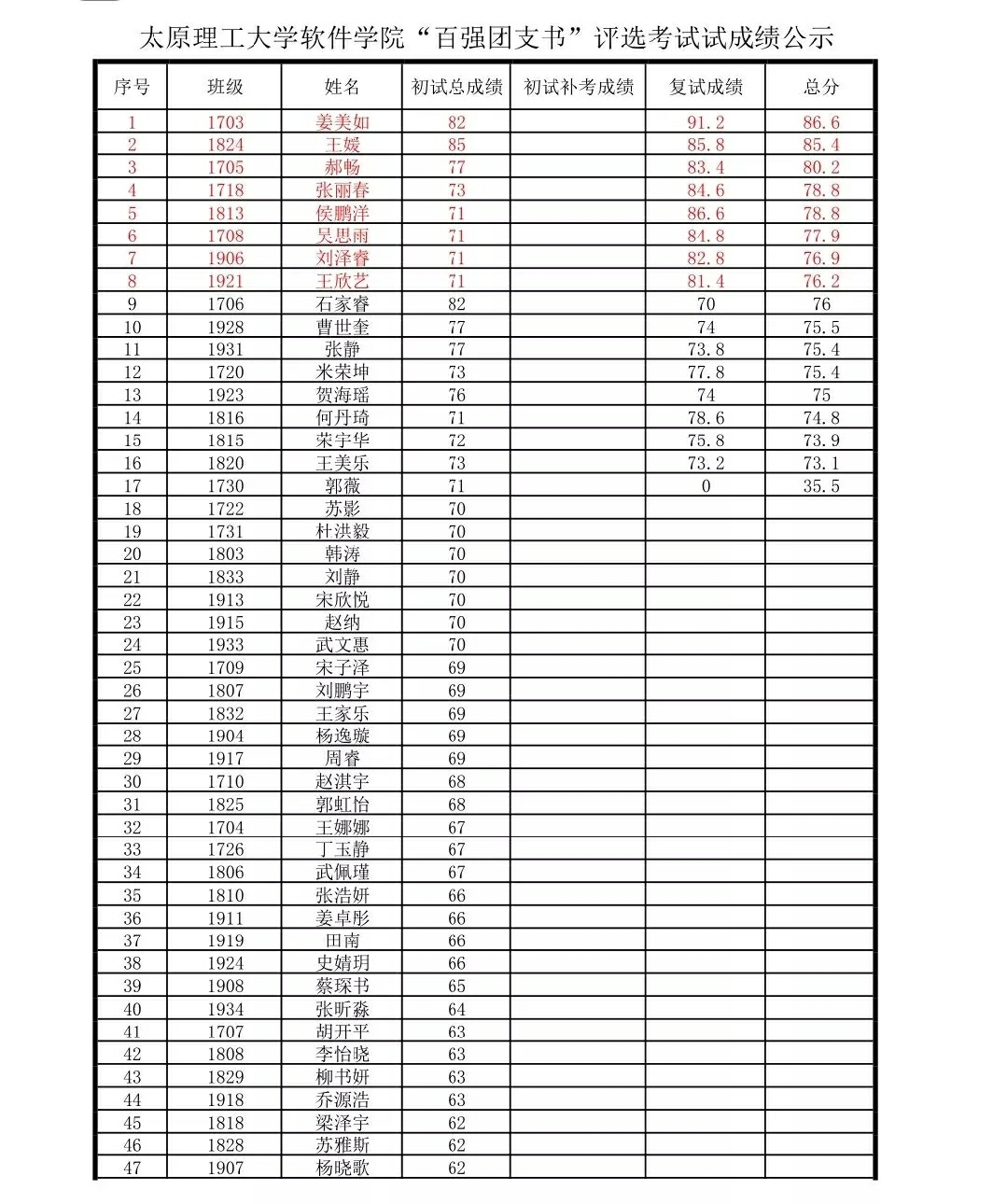 太原理工大学软件学院“百强团支书”评选考试试成绩公示

| 序号 | 班级 | 姓名 | 初试总成绩 | 初试补考成绩 | 复试成绩 | 总分 |
|---|---|---|---|---|---|---|
| 1 | 1703 | 姜美如 | 82 | | 91.2 | 86.6 |
| 2 | 1824 | 王媛 | 85 | | 85.8 | 85.4 |
| 3 | 1705 | 郝畅 | 77 | | 83.4 | 80.2 |
| 4 | 1718 | 张丽春 | 73 | | 84.6 | 78.8 |
| 5 | 1813 | 侯鹏洋 | 71 | | 86.6 | 78.8 |
| 6 | 1708 | 吴思雨 | 71 | | 84.8 | 77.9 |
| 7 | 1906 | 刘泽睿 | 71 | | 82.8 | 76.9 |
| 8 | 1921 | 王欣艺 | 71 | | 81.4 | 76.2 |
| 9 | 1706 | 石家睿 | 82 | | 70 | 76 |
| 10 | 1928 | 曹世奎 | 77 | | 74 | 75.5 |
| 11 | 1931 | 张静 | 77 | | 73.8 | 75.4 |
| 12 | 1720 | 米荣坤 | 73 | | 77.8 | 75.4 |
| 13 | 1923 | 贺海瑶 | 76 | | 74 | 75 |
| 14 | 1816 | 何丹琦 | 71 | | 78.6 | 74.8 |
| 15 | 1815 | 荣宇华 | 72 | | 75.8 | 73.9 |
| 16 | 1820 | 王美乐 | 73 | | 73.2 | 73.1 |
| 17 | 1730 | 郭薇 | 71 | | 0 | 35.5 |
| 18 | 1722 | 苏影 | 70 | | | |
| 19 | 1731 | 杜洪毅 | 70 | | | |
| 20 | 1803 | 韩涛 | 70 | | | |
| 21 | 1833 | 刘静 | 70 | | | |
| 22 | 1913 | 宋欣悦 | 70 | | | |
| 23 | 1915 | 赵纳 | 70 | | | |
| 24 | 1933 | 武文惠 | 70 | | | |
| 25 | 1709 | 宋子泽 | 69 | | | |
| 26 | 1807 | 刘鹏宇 | 69 | | | |
| 27 | 1832 | 王家乐 | 69 | | | |
| 28 | 1904 | 杨逸璇 | 69 | | | |
| 29 | 1917 | 周睿 | 69 | | | |
| 30 | 1710 | 赵淇宇 | 68 | | | |
| 31 | 1825 | 郭虹怡 | 68 | | | |
| 32 | 1704 | 王娜娜 | 67 | | | |
| 33 | 1726 | 丁玉静 | 67 | | | |
| 34 | 1806 | 武佩瑾 | 67 | | | |
| 35 | 1810 | 张浩妍 | 66 | | | |
| 36 | 1911 | 姜卓彤 | 66 | | | |
| 37 | 1919 | 田南 | 66 | | | |
| 38 | 1924 | 史婧玥 | 66 | | | |
| 39 | 1908 | 蔡琛书 | 65 | | | |
| 40 | 1934 | 张昕淼 | 64 | | | |
| 41 | 1707 | 胡开平 | 63 | | | |
| 42 | 1808 | 李怡晓 | 63 | | | |
| 43 | 1829 | 柳书妍 | 63 | | | |
| 44 | 1918 | 乔源浩 | 63 | | | |
| 45 | 1818 | 梁泽宇 | 62 | | | |
| 46 | 1828 | 苏雅斯 | 62 | | | |
| 47 | 1907 | 杨晓歌 | 62 | | | |